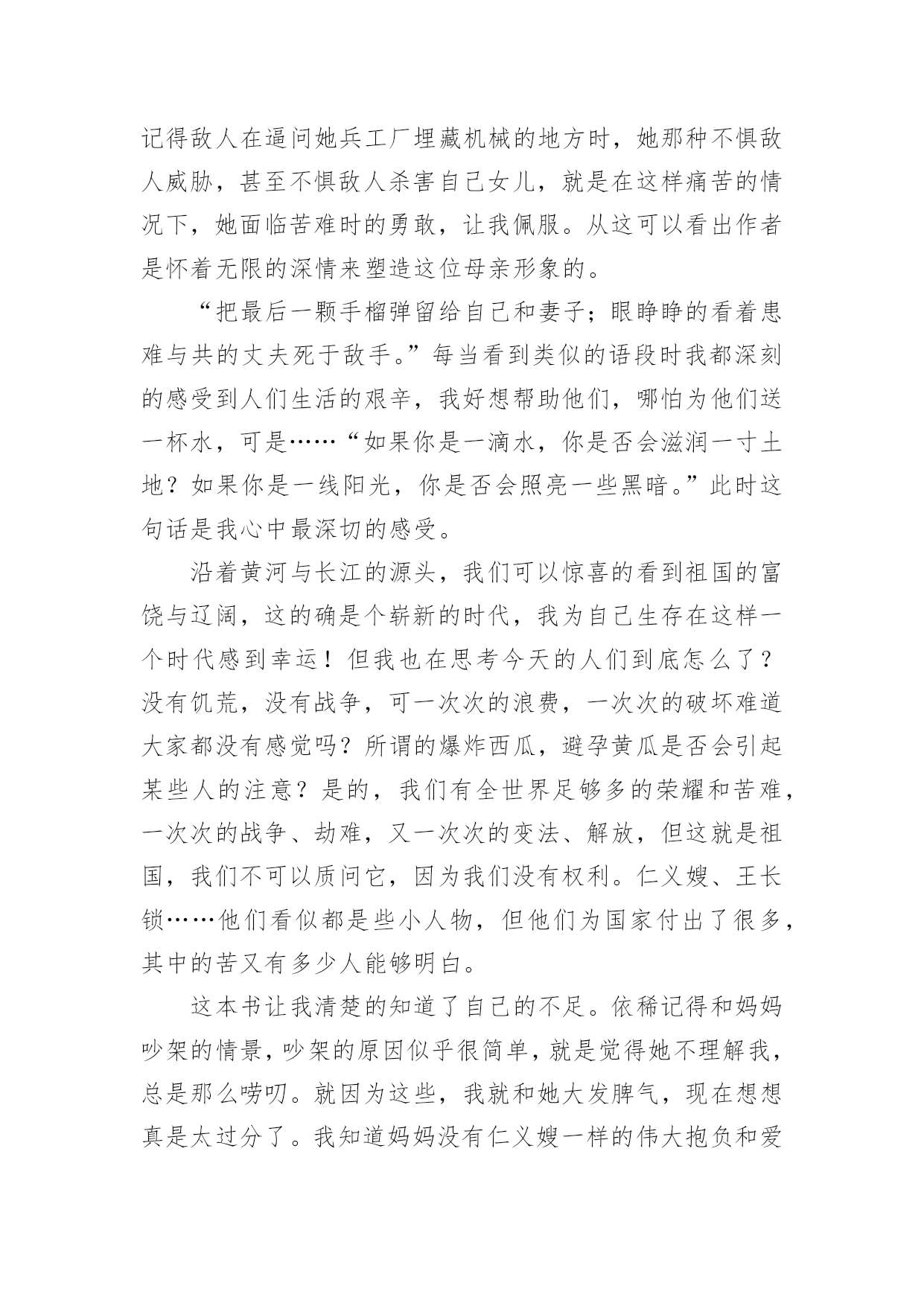 记得敌人在逼问她兵工厂埋藏机械的地方时，她那种不惧敌人威胁，甚至不惧敌人杀害自己女儿，就是在这样痛苦的情况下，她面临苦难时的勇敢，让我佩服。从这可以看出作者是怀着无限的深情来塑造这位母亲形象的。

“把最后一颗手榴弹留给自己和妻子；眼睁睁的看着患难与共的丈夫死于敌手。”每当看到类似的语段时我都深刻的感受到人们生活的艰辛，我好想帮助他们，哪怕为他们送一杯水，可是……“如果你是一滴水，你是否会滋润一寸土地？如果你是一线阳光，你是否会照亮一些黑暗。”此时这句话是我心中最深切的感受。

沿着黄河与长江的源头，我们可以惊喜的看到祖国的富饶与辽阔，这的确是个崭新的时代，我为自己生存在这样一个时代感到幸运！但我也在思考今天的人们到底怎么了？没有饥荒，没有战争，可一次次的浪费，一次次的破坏难道大家都没有感觉吗？所谓的爆炸西瓜，避孕黄瓜是否会引起某些人的注意？是的，我们有全世界足够多的荣耀和苦难，一次次的战争、劫难，又一次次的变法、解放，但这就是祖国，我们不可以质问它，因为我们没有权利。仁义嫂、王长锁……他们看似都是些小人物，但他们为国家付出了很多，其中的苦又有多少人能够明白。

这本书让我清楚的知道了自己的不足。依稀记得和妈妈吵架的情景，吵架的原因似乎很简单，就是觉得她不理解我，总是那么唠叨。就因为这些，我就和她大发脾气，现在想想真是太过分了。我知道妈妈没有仁义嫂一样的伟大抱负和爱